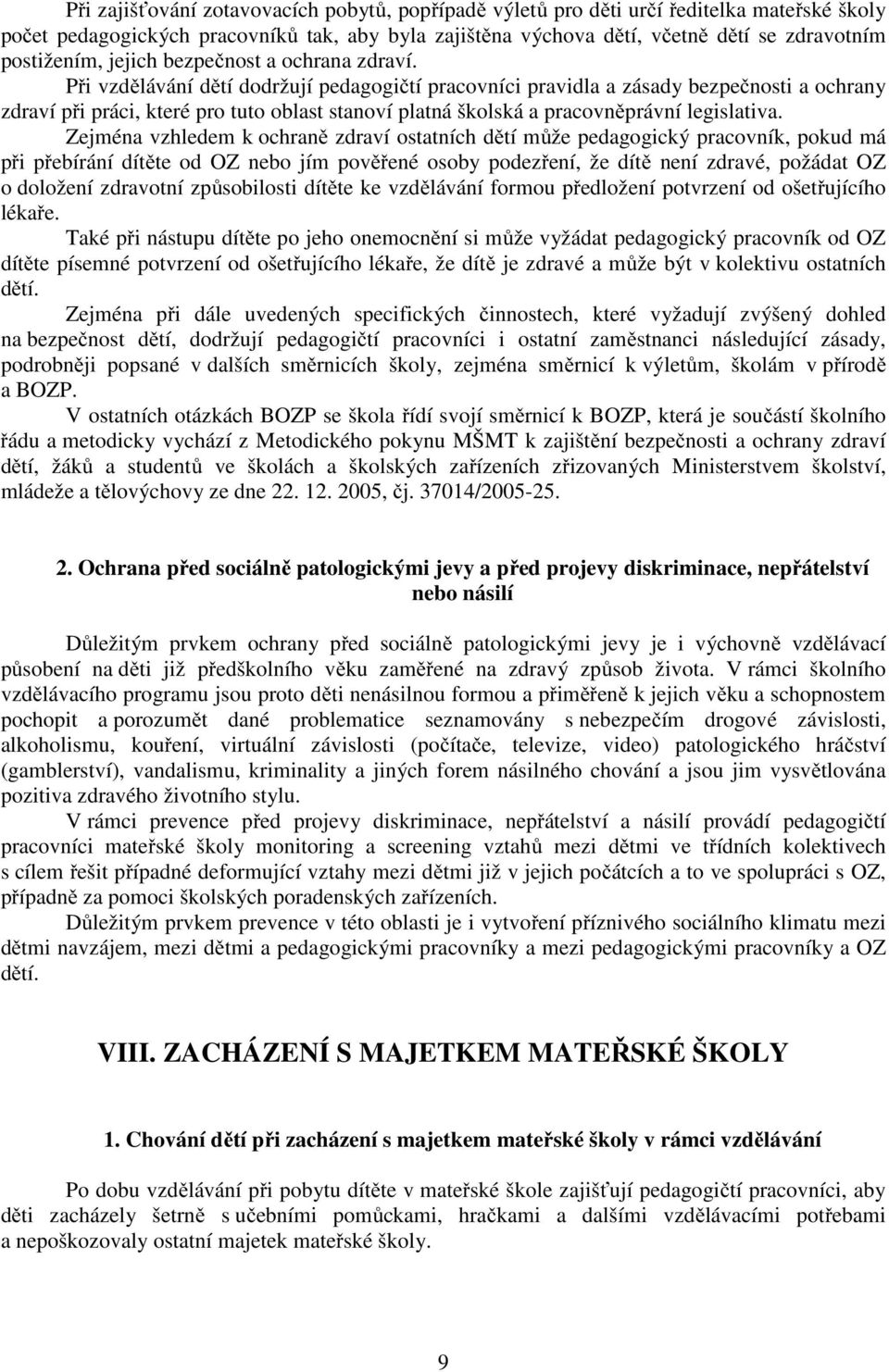 Při zajišťování zotavovacích pobytů, popřípadě výletů pro děti určí ředitelka mateřské školy počet pedagogických pracovníků tak, aby byla zajištěna výchova dětí, včetně dětí se zdravotním postižením, jejich bezpečnost a ochrana zdraví.

Při vzdělávání dětí dodržují pedagogičtí pracovníci pravidla a zásady bezpečnosti a ochrany zdraví při práci, které pro tuto oblast stanoví platná školská a pracovněprávní legislativa.

Zejména vzhledem k ochraně zdraví ostatních dětí může pedagogický pracovník, pokud má při přebírání dítěte od OZ nebo jím pověřené osoby podezření, že dítě není zdravé, požádat OZ o doložení zdravotní způsobilosti dítěte ke vzdělávání formou předložení potvrzení od ošetřujícího lékaře.

Také při nástupu dítěte po jeho onemocnění si může vyžádat pedagogický pracovník od OZ dítěte písemné potvrzení od ošetřujícího lékaře, že dítě je zdravé a může být v kolektivu ostatních dětí.

Zejména při dále uvedených specifických činnostech, které vyžadují zvýšený dohled na bezpečnost dětí, dodržují pedagogičtí pracovníci i ostatní zaměstnanci následující zásady, podrobněji popsané v dalších směrnicích školy, zejména směrnicí k výletům, školám v přírodě a BOZP.

V ostatních otázkách BOZP se škola řídí svojí směrnicí k BOZP, která je součástí školního řádu a metodicky vychází z Metodického pokynu MŠMT k zajištění bezpečnosti a ochrany zdraví dětí, žáků a studentů ve školách a školských zařízeních zřizovaných Ministerstvem školství, mládeže a tělovýchovy ze dne 22. 12. 2005, čj. 37014/2005-25.

2. Ochrana před sociálně patologickými jevy a před projevy diskriminace, nepřátelství nebo násilí

Důležitým prvkem ochrany před sociálně patologickými jevy je i výchovně vzdělávací působení na děti již předškolního věku zaměřené na zdravý způsob života. V rámci školního vzdělávacího programu jsou proto děti nenásilnou formou a přiměřeně k jejich věku a schopnostem pochopit a porozumět dané problematice seznamovány s nebezpečím drogové závislosti, alkoholismu, kouření, virtuální závislosti (počítače, televize, video) patologického hráčství (gamblerství), vandalismu, kriminality a jiných forem násilného chování a jsou jim vysvětlována pozitiva zdravého životního stylu.

V rámci prevence před projevy diskriminace, nepřátelství a násilí provádí pedagogičtí pracovníci mateřské školy monitoring a screening vztahů mezi dětmi ve třídních kolektivech s cílem řešit případné deformující vztahy mezi dětmi již v jejich počátcích a to ve spolupráci s OZ, případně za pomoci školských poradenských zařízeních.

Důležitým prvkem prevence v této oblasti je i vytvoření příznivého sociálního klimatu mezi dětmi navzájem, mezi dětmi a pedagogickými pracovníky a mezi pedagogickými pracovníky a OZ dětí.

VIII. ZACHÁZENÍ S MAJETKEM MATEŘSKÉ ŠKOLY

1. Chování dětí při zacházení s majetkem mateřské školy v rámci vzdělávání

Po dobu vzdělávání při pobytu dítěte v mateřské škole zajišťují pedagogičtí pracovníci, aby děti zacházely šetrně s učebními pomůckami, hračkami a dalšími vzdělávacími potřebami a nepoškozovaly ostatní majetek mateřské školy.

9